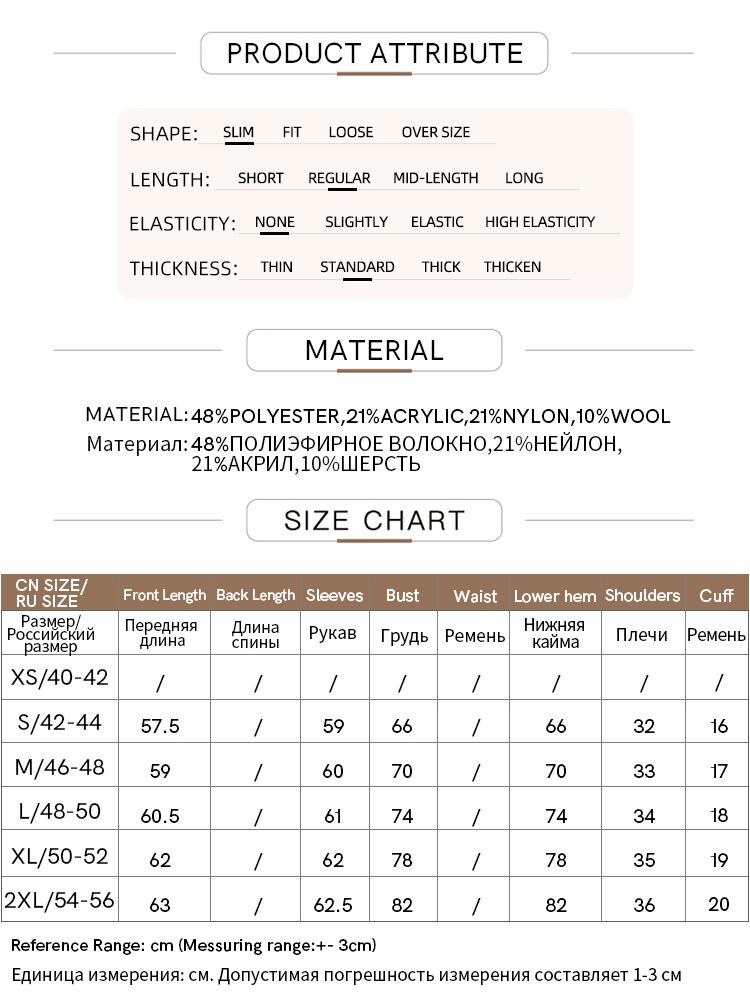 PRODUCT ATTRIBUTE

SHAPE: SLIM FIT LOOSE OVER SIZE

LENGTH: SHORT REGULAR MID-LENGTH LONG

ELASTICITY: NONE SLIGHTLY ELASTIC HIGH ELASTICITY

THICKNESS: THIN STANDARD THICK THICKEN

MATERIAL

MATERIAL: 48%POLYESTER,21%ACRYLIC,21%NYLON,10%WOOL
Материал: 48%ПОЛИЭФИРНОЕ ВОЛОКНО,21%НЕЙЛОН, 21%АКРИЛ,10%ШЕРСТЬ

SIZE CHART

| CN SIZE/ RU SIZE | Front Length | Back Length | Sleeves | Bust | Waist | Lower hem | Shoulders | Cuff |
|---|---|---|---|---|---|---|---|---|
| Размер/ Российский размер | Передняя длина | Длина спины | Рукав | Грудь | Ремень | Нижняя кайма | Плечи | Ремень |
| XS/40-42 | / | / | / | / | / | / | / | / |
| S/42-44 | 57.5 | / | 59 | 66 | / | 66 | 32 | 16 |
| M/46-48 | 59 | / | 60 | 70 | / | 70 | 33 | 17 |
| L/48-50 | 60.5 | / | 61 | 74 | / | 74 | 34 | 18 |
| XL/50-52 | 62 | / | 62 | 78 | / | 78 | 35 | 19 |
| 2XL/54-56 | 63 | / | 62.5 | 82 | / | 82 | 36 | 20 |

Reference Range: cm (Messuring range:+- 3cm)
Единица измерения: см. Допустимая погрешность измерения составляет 1-3 см